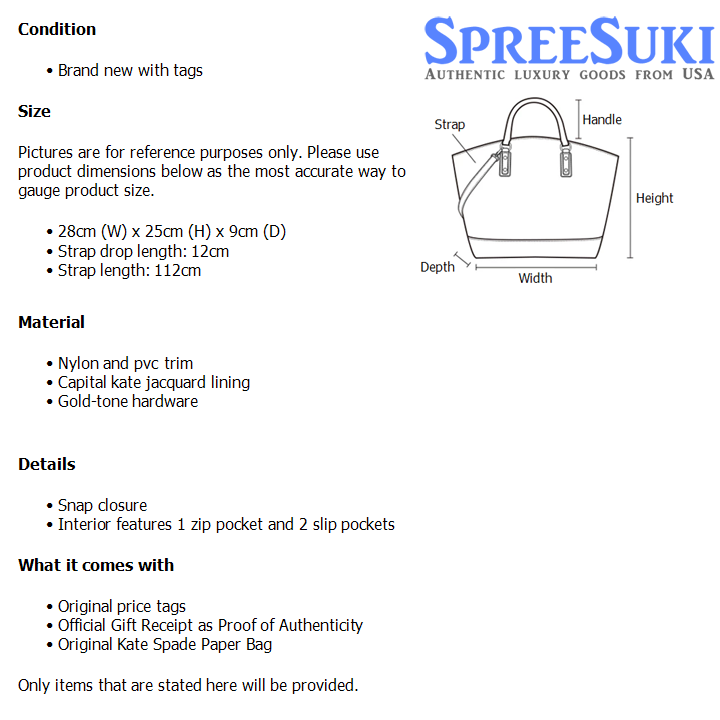 Condition

• Brand new with tags

Size

Pictures are for reference purposes only. Please use product dimensions below as the most accurate way to gauge product size.

• 28cm (W) x 25cm (H) x 9cm (D)
• Strap drop length: 12cm
• Strap length: 112cm

Material

• Nylon and pvc trim
• Capital kate jacquard lining
• Gold-tone hardware

Details

• Snap closure
• Interior features 1 zip pocket and 2 slip pockets

What it comes with

• Original price tags
• Official Gift Receipt as Proof of Authenticity
• Original Kate Spade Paper Bag

Only items that are stated here will be provided.

SPREESUKI
AUTHENTIC LUXURY GOODS FROM USA

Strap
Handle
Height
Depth
Width